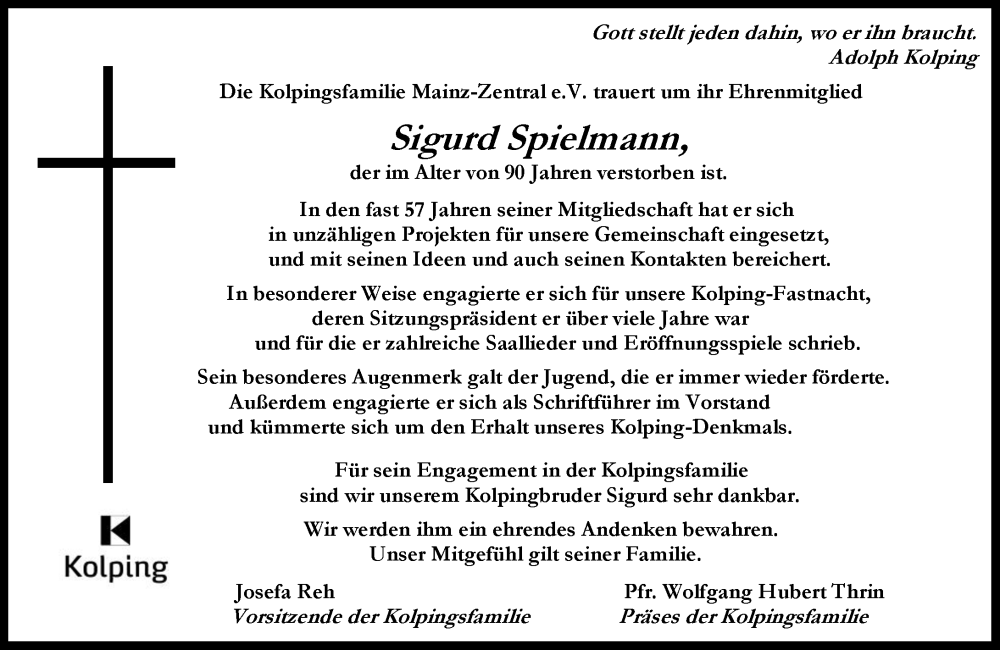 Gott stellt jeden dahin, wo er ihn braucht.
Adolph Kolping

Die Kolpingsfamilie Mainz-Zentral e.V. trauert um ihr Ehrenmitglied

Sigurd Spielmann,
der im Alter von 90 Jahren verstorben ist.

In den fast 57 Jahren seiner Mitgliedschaft hat er sich in unzähligen Projekten für unsere Gemeinschaft eingesetzt, und mit seinen Ideen und auch seinen Kontakten bereichert.

In besonderer Weise engagierte er sich für unsere Kolping-Fastnacht, deren Sitzungspräsident er über viele Jahre war und für die er zahlreiche Saallieder und Eröffnungsspiele schrieb.

Sein besonderes Augenmerk galt der Jugend, die er immer wieder förderte. Außerdem engagierte er sich als Schriftführer im Vorstand und kümmerte sich um den Erhalt unseres Kolping-Denkmals.

Für sein Engagement in der Kolpingsfamilie sind wir unserem Kolpingbruder Sigurd sehr dankbar.

Wir werden ihm ein ehrendes Andenken bewahren.
Unser Mitgefühl gilt seiner Familie.

Kolping

Josefa Reh
Vorsitzende der Kolpingsfamilie

Pfr. Wolfgang Hubert Thrin
Präses der Kolpingsfamilie